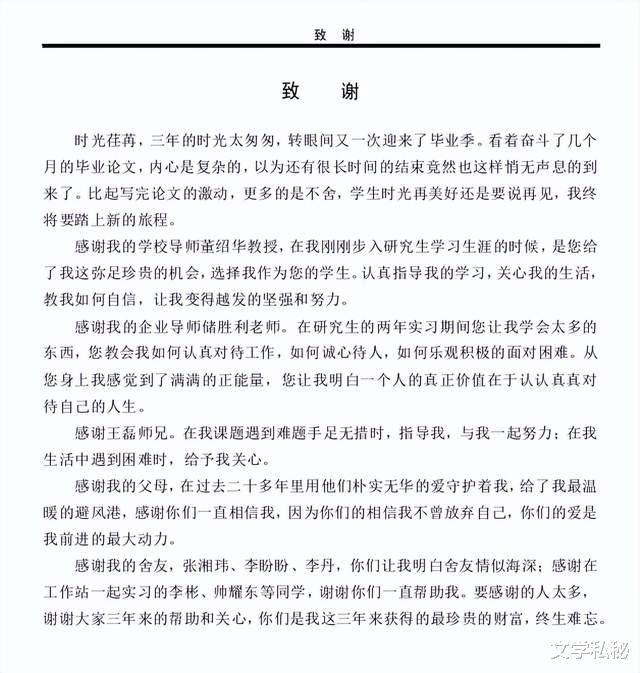 致 谢

致 谢

时光荏苒，三年的时光太匆匆，转眼间又一次迎来了毕业季。看着奋斗了几个月的毕业论文，内心是复杂的，以为还有很长时间的结束竟然也这样悄无声息的到来了。比起写完论文的激动，更多的是不舍，学生时光再美好还是要说再见，我终将要踏上新的旅程。

感谢我的学校导师董绍华教授，在我刚刚步入研究生学习生涯的时候，是您给了我这弥足珍贵的机会，选择我作为您的学生。认真指导我的学习，关心我的生活，教我如何自信，让我变得越发的坚强和努力。

感谢我的企业导师储胜利老师。在研究生的两年实习期间您让我学会太多的东西，您教会我如何认真对待工作，如何诚心待人，如何乐观积极的面对困难。从您身上我感觉到了满满的正能量，您让我明白一个人的真正价值在于认认真真对待自己的人生。

感谢王磊师兄。在我课题遇到难题手足无措时，指导我，与我一起努力；在我生活中遇到困难时，给予我关心。

感谢我的父母，在过去二十多年里用他们朴实无华的爱守护着我，给了我最温暖的避风港，感谢你们一直相信我，因为你们的相信我不曾放弃自己，你们的爱是我前进的最大动力。

感谢我的舍友，张湘玮、李盼盼、李丹，你们让我明白舍友情似海深；感谢在工作站一起实习的李彬、帅耀东等同学，谢谢你们一直帮助我。要感谢的人太多，谢谢大家三年来的帮助和关心，你们是我这三年来获得的最珍贵的财富，终生难忘。

文学私秘